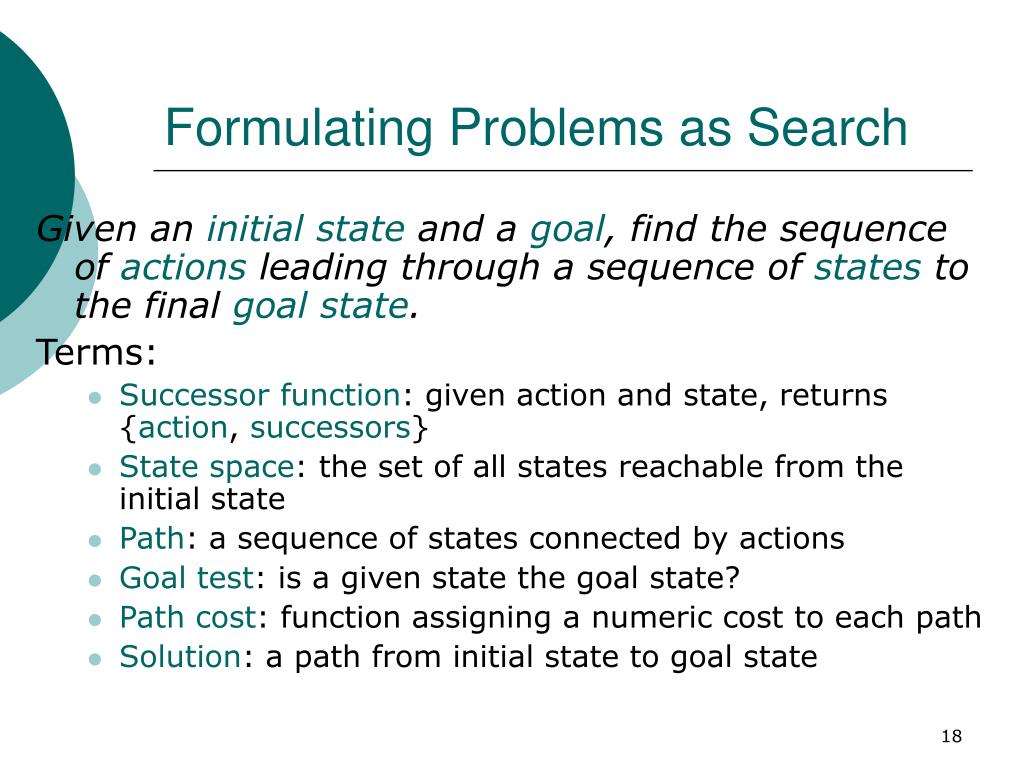 Formulating Problems as Search

Given an initial state and a goal, find the sequence of actions leading through a sequence of states to the final goal state.

Terms:

- Successor function: given action and state, returns {action, successors}
- State space: the set of all states reachable from the initial state
- Path: a sequence of states connected by actions
- Goal test: is a given state the goal state?
- Path cost: function assigning a numeric cost to each path
- Solution: a path from initial state to goal state

18